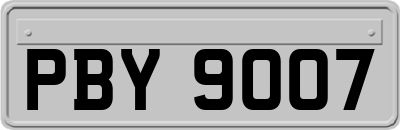 PBY 9007